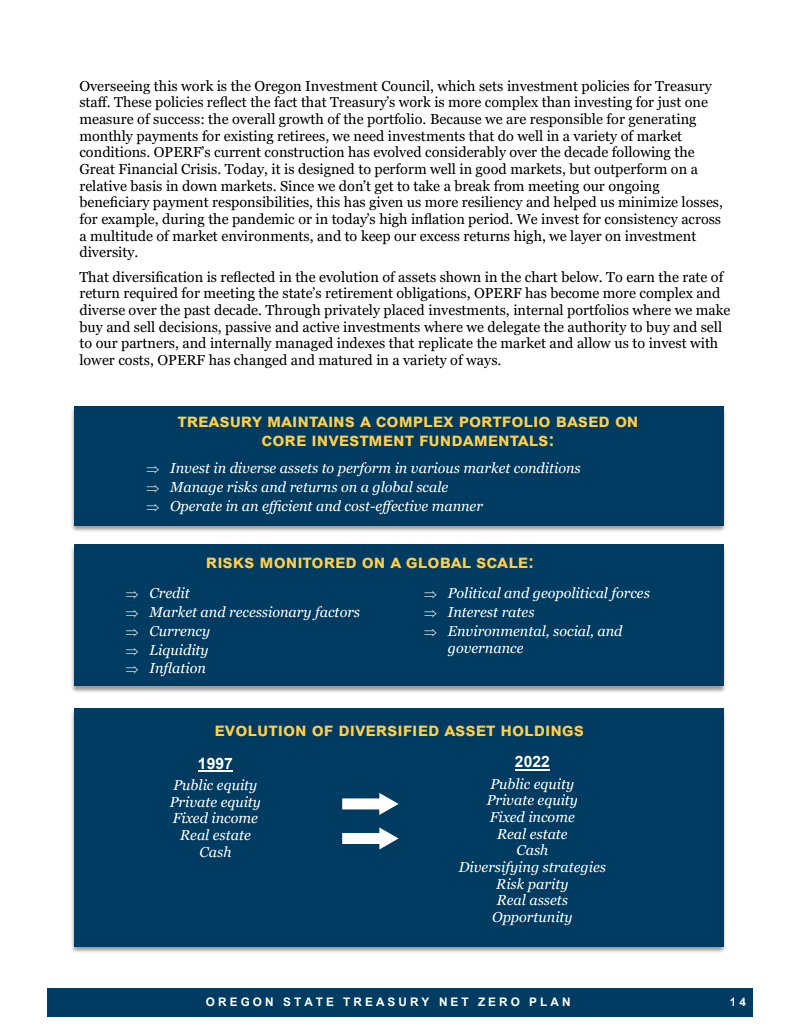 Overseeing this work is the Oregon Investment Council, which sets investment policies for Treasury staff. These policies reflect the fact that Treasury's work is more complex than investing for just one measure of success: the overall growth of the portfolio. Because we are responsible for generating monthly payments for existing retirees, we need investments that do well in a variety of market conditions. OPERF's current construction has evolved considerably over the decade following the Great Financial Crisis. Today, it is designed to perform well in good markets, but outperform on a relative basis in down markets. Since we don't get to take a break from meeting our ongoing beneficiary payment responsibilities, this has given us more resiliency and helped us minimize losses, for example, during the pandemic or in today's high inflation period. We invest for consistency across a multitude of market environments, and to keep our excess returns high, we layer on investment diversity.

That diversification is reflected in the evolution of assets shown in the chart below. To earn the rate of return required for meeting the state's retirement obligations, OPERF has become more complex and diverse over the past decade. Through privately placed investments, internal portfolios where we make buy and sell decisions, passive and active investments where we delegate the authority to buy and sell to our partners, and internally managed indexes that replicate the market and allow us to invest with lower costs, OPERF has changed and matured in a variety of ways.

TREASURY MAINTAINS A COMPLEX PORTFOLIO BASED ON CORE INVESTMENT FUNDAMENTALS:

⇒ Invest in diverse assets to perform in various market conditions
⇒ Manage risks and returns on a global scale
⇒ Operate in an efficient and cost-effective manner

RISKS MONITORED ON A GLOBAL SCALE:

⇒ Credit
⇒ Market and recessionary factors
⇒ Currency
⇒ Liquidity
⇒ Inflation

⇒ Political and geopolitical forces
⇒ Interest rates
⇒ Environmental, social, and governance

EVOLUTION OF DIVERSIFIED ASSET HOLDINGS

1997
Public equity
Private equity
Fixed income
Real estate
Cash

2022
Public equity
Private equity
Fixed income
Real estate
Cash
Diversifying strategies
Risk parity
Real assets
Opportunity

OREGON STATE TREASURY NET ZERO PLAN 14